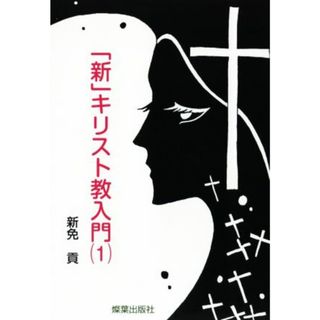 「新」キリスト教入門(1)

新免 貢

燦葉出版社